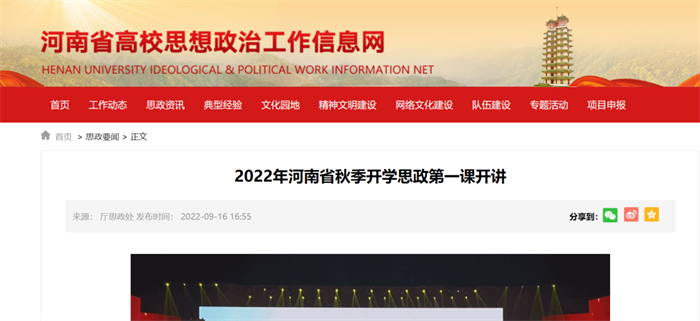 河南省高校思想政治工作信息网
HENAN UNIVERSITY IDEOLOGICAL & POLITICAL WORK INFORMATION NET

首页 工作动态 思政资讯 典型经验 文化园地 精神文明建设 网络文化建设 队伍建设 专题活动 项目申报

首页 > 思政要闻 > 正文

2022年河南省秋季开学思政第一课开讲

来源： 厅思政处 发布时间： 2022-09-16 16:55

分享到：